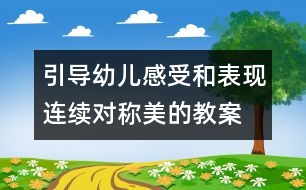 引导幼儿感受和表现连续对称美的教案